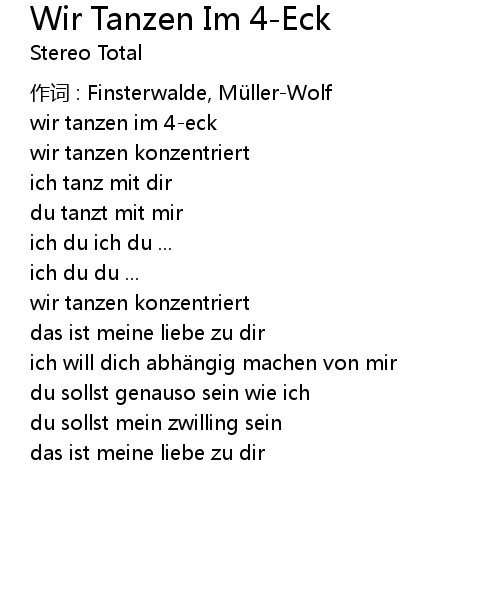 Wir Tanzen Im 4-Eck
Stereo Total

作词 : Finsterwalde, Müller-Wolf
wir tanzen im 4-eck
wir tanzen konzentriert
ich tanz mit dir
du tanzt mit mir
ich du ich du ...
ich du du ...
wir tanzen konzentriert
das ist meine liebe zu dir
ich will dich abhängig machen von mir
du sollst genauso sein wie ich
du sollst mein zwilling sein
das ist meine liebe zu dir